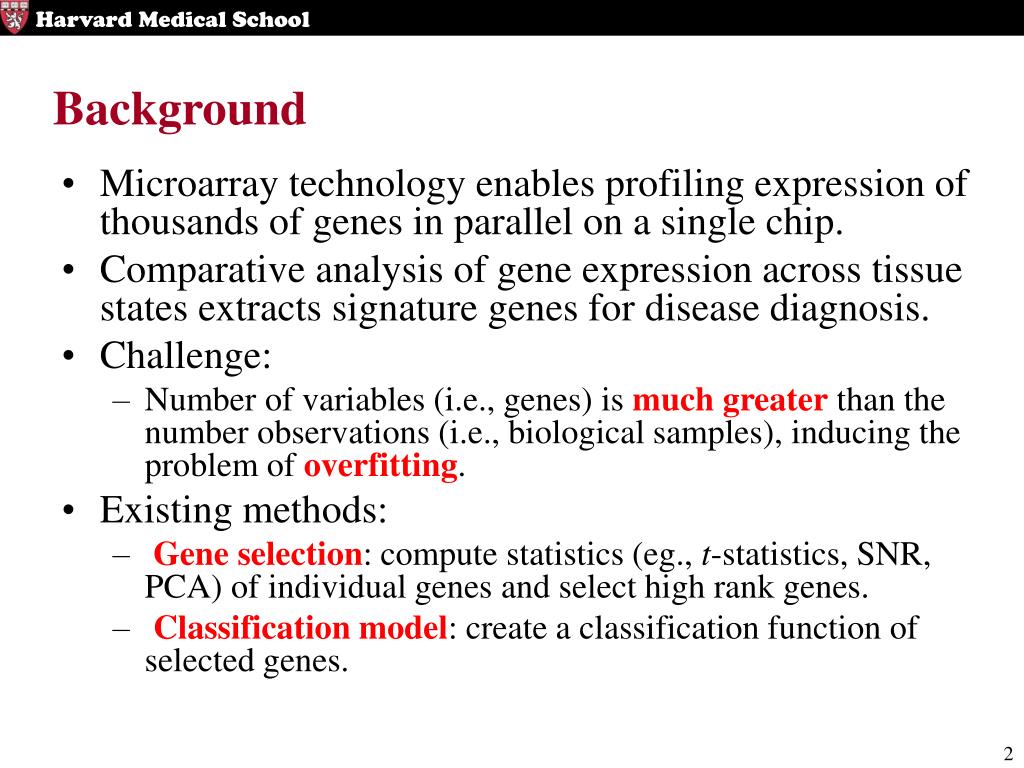 Harvard Medical School

Background

• Microarray technology enables profiling expression of thousands of genes in parallel on a single chip.
• Comparative analysis of gene expression across tissue states extracts signature genes for disease diagnosis.
• Challenge:
– Number of variables (i.e., genes) is much greater than the number observations (i.e., biological samples), inducing the problem of overfitting.
• Existing methods:
– Gene selection: compute statistics (eg., t-statistics, SNR, PCA) of individual genes and select high rank genes.
– Classification model: create a classification function of selected genes.

2